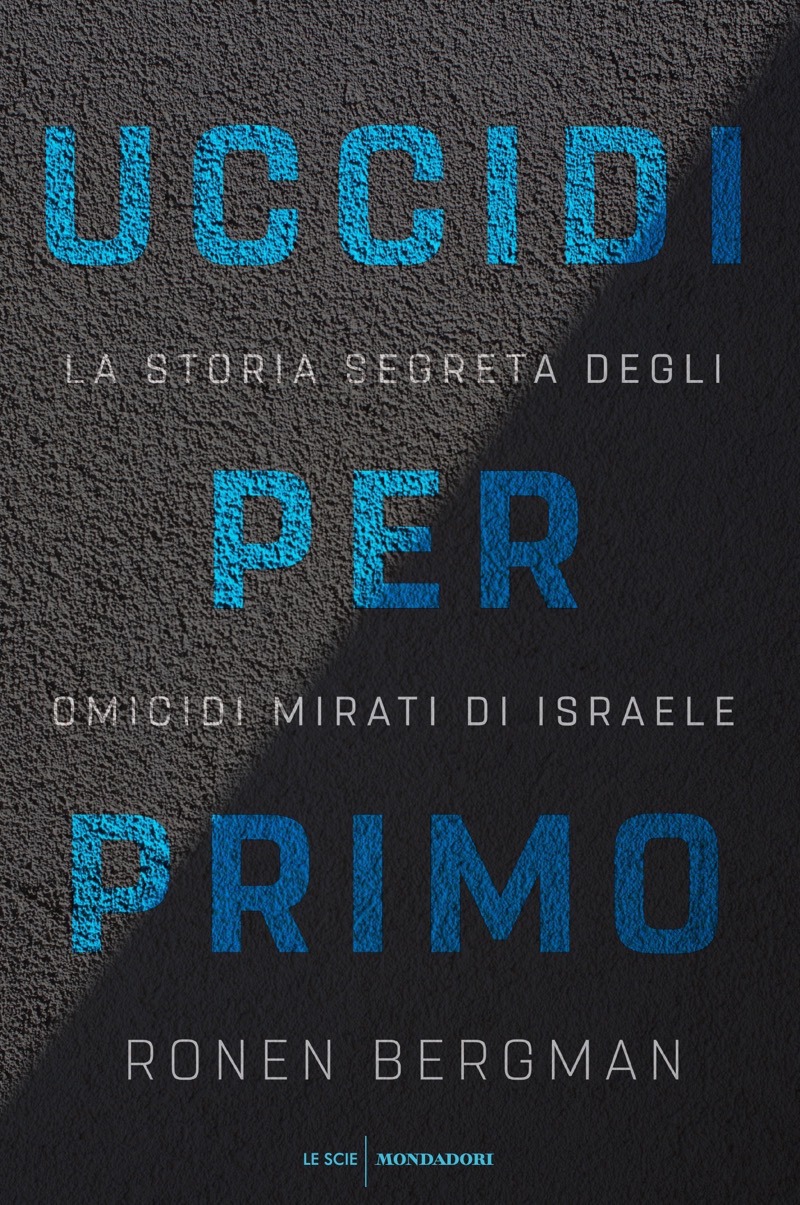 UCCIDI

LA STORIA SEGRETA DEGLI

PER

OMICIDI MIRATI DI ISRAELE

PRIMO

RONEN BERGMAN

LE SCIE MONDADORI